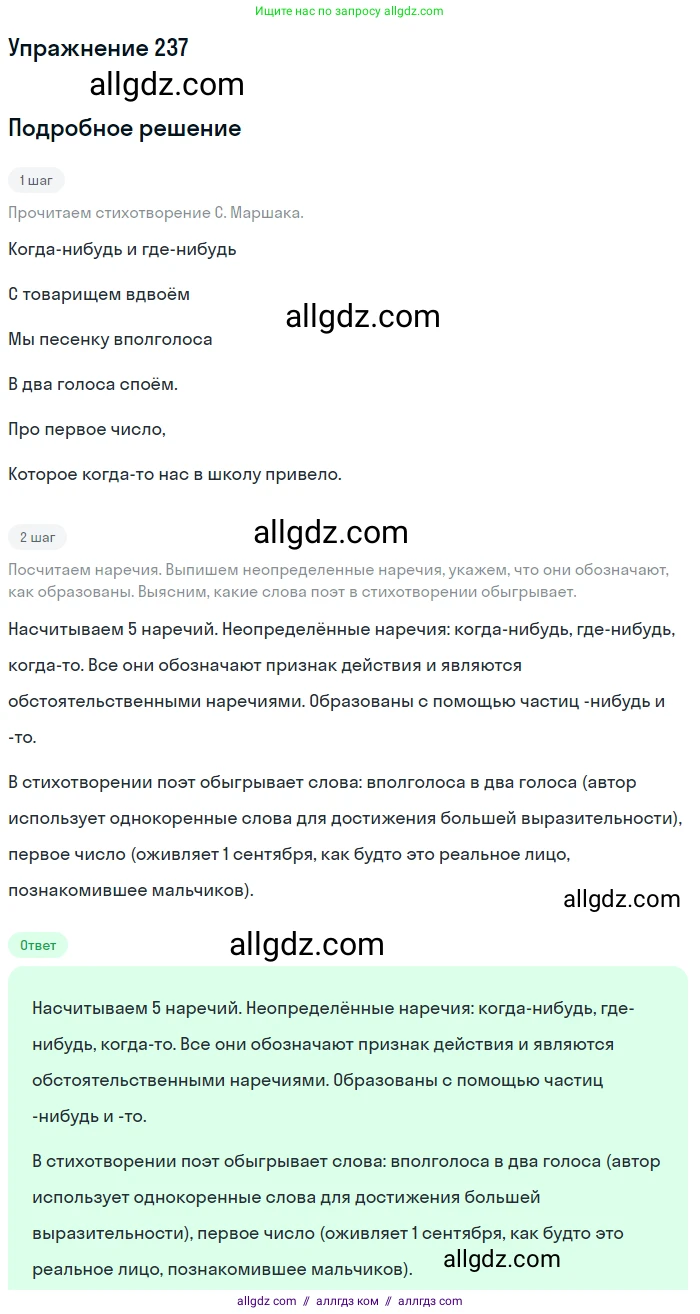 Ищите нас по запросу allgdz.com

Упражнение 237

allgdz.com

Подробное решение

1 шаг

Прочитаем стихотворение С. Маршака.

Когда-нибудь и где-нибудь

С товарищем вдвоём

allgdz.com

Мы песенку вполголоса

В два голоса споём.

Про первое число,

Которое когда-то нас в школу привело.

2 шаг

allgdz.com

Посчитаем наречия. Выпишем неопределенные наречия, укажем, что они обозначают, как образованы. Выясним, какие слова поэт в стихотворении обыгрывает.

Насчитываем 5 наречий. Неопределённые наречия: когда-нибудь, где-нибудь, когда-то. Все они обозначают признак действия и являются обстоятельственными наречиями. Образованы с помощью частиц -нибудь и -то.

В стихотворении поэт обыгрывает слова: вполголоса в два голоса (автор использует однокоренные слова для достижения большей выразительности), первое число (оживляет 1 сентября, как будто это реальное лицо, познакомившее мальчиков).

allgdz.com

Ответ

allgdz.com

Насчитываем 5 наречий. Неопределённые наречия: когда-нибудь, где-нибудь, когда-то. Все они обозначают признак действия и являются обстоятельственными наречиями. Образованы с помощью частиц -нибудь и -то.

В стихотворении поэт обыгрывает слова: вполголоса в два голоса (автор использует однокоренные слова для достижения большей выразительности), первое число (оживляет 1 сентября, как будто это реальное лицо, познакомившее мальчиков).

allgdz.com

allgdz com // аллгдз ком // аллгдз com